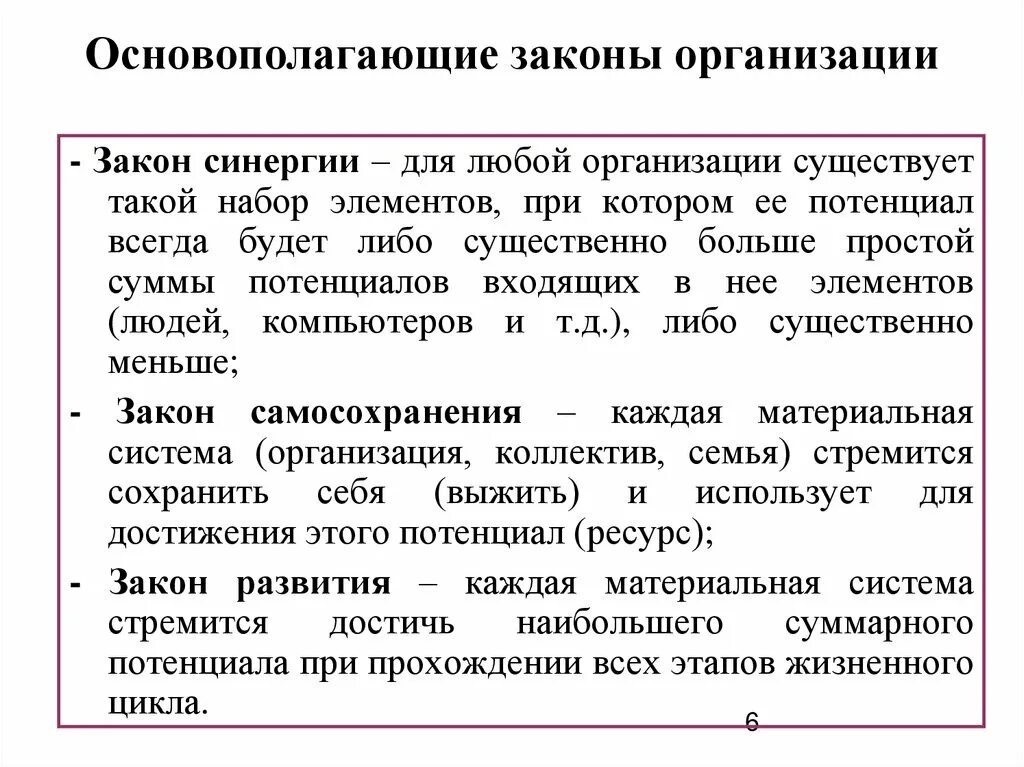 Основополагающие законы организации

- Закон синергии – для любой организации существует такой набор элементов, при котором ее потенциал всегда будет либо существенно больше простой суммы потенциалов входящих в нее элементов (людей, компьютеров и т.д.), либо существенно меньше;

- Закон самосохранения – каждая материальная система (организация, коллектив, семья) стремится сохранить себя (выжить) и использует для достижения этого потенциал (ресурс);

- Закон развития – каждая материальная система стремится достичь наибольшего суммарного потенциала при прохождении всех этапов жизненного цикла.

6